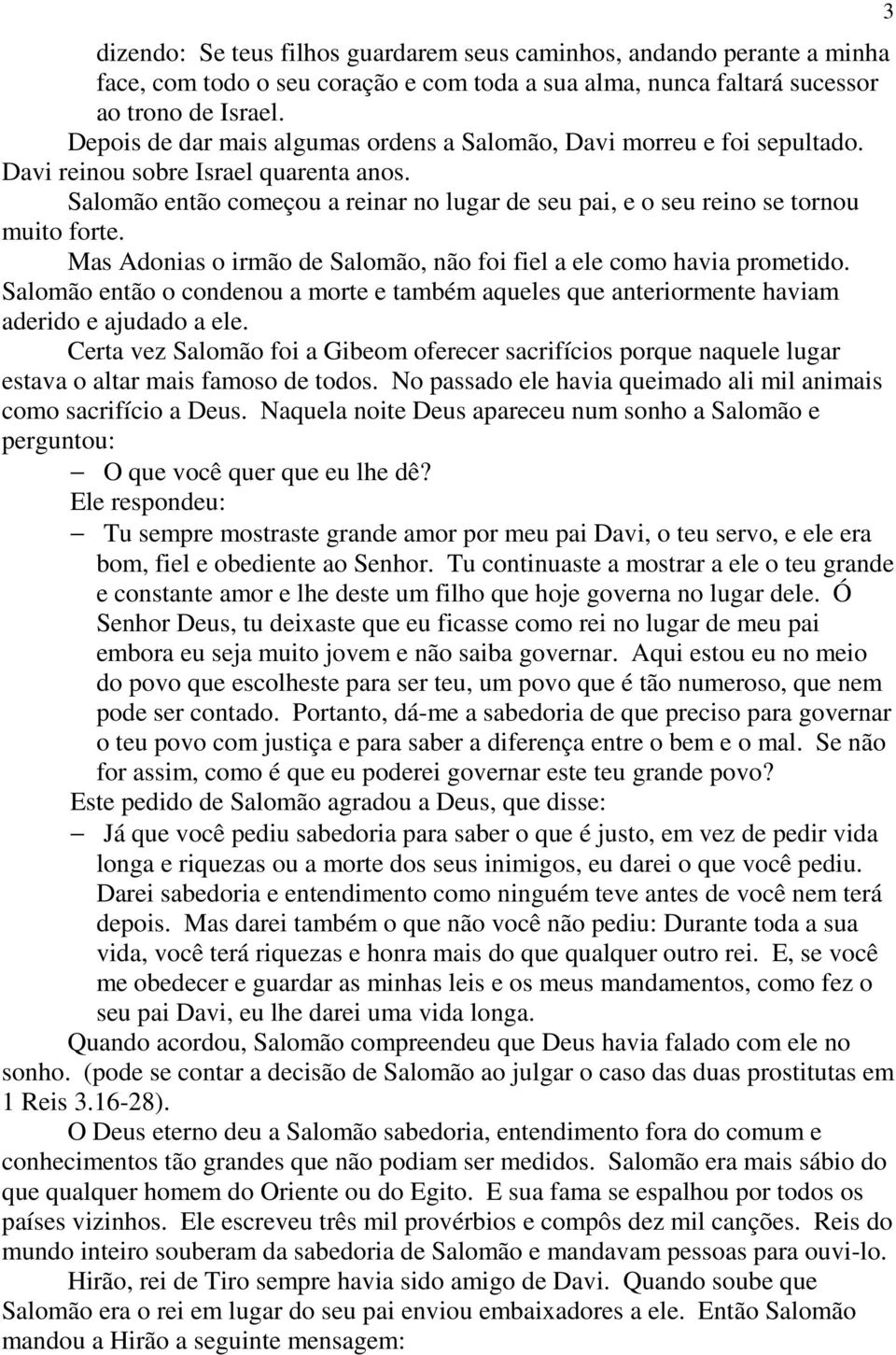 3

dizendo: Se teus filhos guardarem seus caminhos, andando perante a minha face, com todo o seu coração e com toda a sua alma, nunca faltará sucessor ao trono de Israel.

Depois de dar mais algumas ordens a Salomão, Davi morreu e foi sepultado. Davi reinou sobre Israel quarenta anos.

Salomão então começou a reinar no lugar de seu pai, e o seu reino se tornou muito forte.

Mas Adonias o irmão de Salomão, não foi fiel a ele como havia prometido. Salomão então o condenou a morte e também aqueles que anteriormente haviam aderido e ajudado a ele.

Certa vez Salomão foi a Gibeom oferecer sacrifícios porque naquele lugar estava o altar mais famoso de todos. No passado ele havia queimado ali mil animais como sacrifício a Deus. Naquela noite Deus apareceu num sonho a Salomão e perguntou:

– O que você quer que eu lhe dê?

Ele respondeu:

– Tu sempre mostraste grande amor por meu pai Davi, o teu servo, e ele era bom, fiel e obediente ao Senhor. Tu continuaste a mostrar a ele o teu grande e constante amor e lhe deste um filho que hoje governa no lugar dele. Ó Senhor Deus, tu deixaste que eu ficasse como rei no lugar de meu pai embora eu seja muito jovem e não saiba governar. Aqui estou eu no meio do povo que escolheste para ser teu, um povo que é tão numeroso, que nem pode ser contado. Portanto, dá-me a sabedoria de que preciso para governar o teu povo com justiça e para saber a diferença entre o bem e o mal. Se não for assim, como é que eu poderei governar este teu grande povo?

Este pedido de Salomão agradou a Deus, que disse:

– Já que você pediu sabedoria para saber o que é justo, em vez de pedir vida longa e riquezas ou a morte dos seus inimigos, eu darei o que você pediu. Darei sabedoria e entendimento como ninguém teve antes de você nem terá depois. Mas darei também o que não você não pediu: Durante toda a sua vida, você terá riquezas e honra mais do que qualquer outro rei. E, se você me obedecer e guardar as minhas leis e os meus mandamentos, como fez o seu pai Davi, eu lhe darei uma vida longa.

Quando acordou, Salomão compreendeu que Deus havia falado com ele no sonho. (pode se contar a decisão de Salomão ao julgar o caso das duas prostitutas em 1 Reis 3.16-28).

O Deus eterno deu a Salomão sabedoria, entendimento fora do comum e conhecimentos tão grandes que não podiam ser medidos. Salomão era mais sábio do que qualquer homem do Oriente ou do Egito. E sua fama se espalhou por todos os países vizinhos. Ele escreveu três mil provérbios e compôs dez mil canções. Reis do mundo inteiro souberam da sabedoria de Salomão e mandavam pessoas para ouvi-lo.

Hirão, rei de Tiro sempre havia sido amigo de Davi. Quando soube que Salomão era o rei em lugar do seu pai enviou embaixadores a ele. Então Salomão mandou a Hirão a seguinte mensagem: